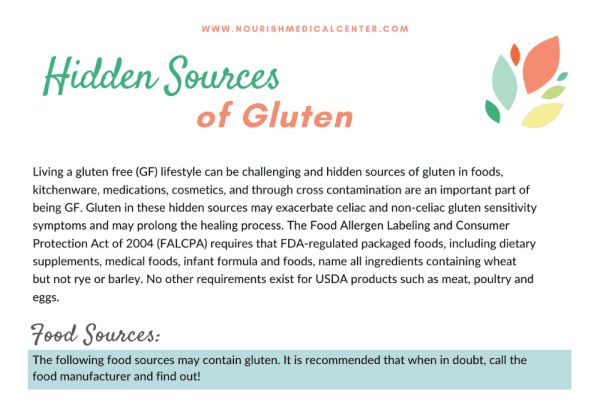 WWW.NOURISHMEDICALCENTER.COM

Hidden Sources of Gluten

Living a gluten free (GF) lifestyle can be challenging and hidden sources of gluten in foods, kitchenware, medications, cosmetics, and through cross contamination are an important part of being GF. Gluten in these hidden sources may exacerbate celiac and non-celiac gluten sensitivity symptoms and may prolong the healing process. The Food Allergen Labeling and Consumer Protection Act of 2004 (FALCPA) requires that FDA-regulated packaged foods, including dietary supplements, medical foods, infant formula and foods, name all ingredients containing wheat but not rye or barley. No other requirements exist for USDA products such as meat, poultry and eggs.

Food Sources:

The following food sources may contain gluten. It is recommended that when in doubt, call the food manufacturer and find out!